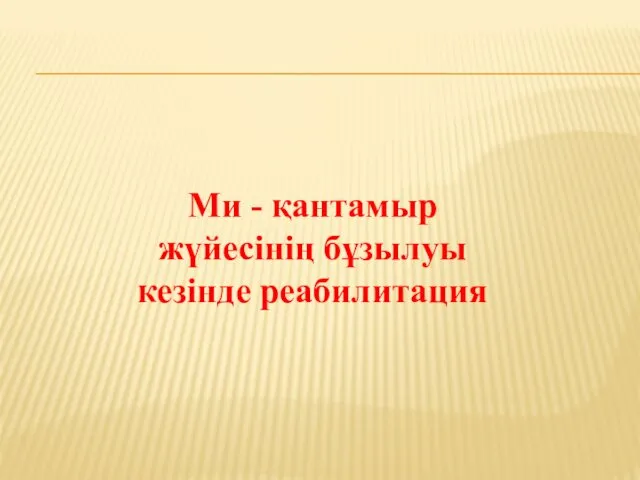 Ми - қантамыр жүйесінің бұзылуы кезінде реабилитация